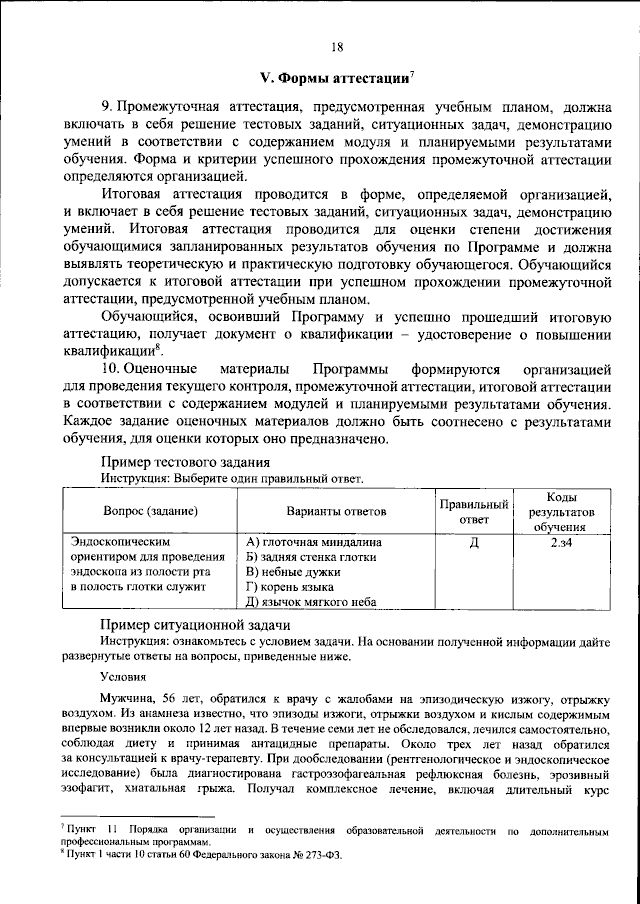 18

V. Формы аттестации$^{7}$

9. Промежуточная аттестация, предусмотренная учебным планом, должна включать в себя решение тестовых заданий, ситуационных задач, демонстрацию умений в соответствии с содержанием модуля и планируемыми результатами обучения. Форма и критерии успешного прохождения промежуточной аттестации определяются организацией.

Итоговая аттестация проводится в форме, определяемой организацией, и включает в себя решение тестовых заданий, ситуационных задач, демонстрацию умений. Итоговая аттестация проводится для оценки степени достижения обучающимися запланированных результатов обучения по Программе и должна выявлять теоретическую и практическую подготовку обучающегося. Обучающийся допускается к итоговой аттестации при успешном прохождении промежуточной аттестации, предусмотренной учебным планом.

Обучающийся, освоивший Программу и успешно прошедший итоговую аттестацию, получает документ о квалификации – удостоверение о повышении квалификации$^{8}$.

10. Оценочные материалы Программы формируются организацией для проведения текущего контроля, промежуточной аттестации, итоговой аттестации в соответствии с содержанием модулей и планируемыми результатами обучения. Каждое задание оценочных материалов должно быть соотнесено с результатами обучения, для оценки которых оно предназначено.

Пример тестового задания
Инструкция: Выберите один правильный ответ.

| Вопрос (задание) | Варианты ответов | Правильный ответ | Коды результатов обучения |
|---|---|---|---|
| Эндоскопическим ориентиром для проведения эндоскопа из полости рта в полость глотки служит | А) глоточная миндалина Б) задняя стенка глотки В) небные дужки Г) корень языка Д) язычок мягкого неба | Д | 2.з4 |

Пример ситуационной задачи
Инструкция: ознакомьтесь с условием задачи. На основании полученной информации дайте развернутые ответы на вопросы, приведенные ниже.

Условия

Мужчина, 56 лет, обратился к врачу с жалобами на эпизодическую изжогу, отрыжку воздухом. Из анамнеза известно, что эпизоды изжоги, отрыжки воздухом и кислым содержимым впервые возникли около 12 лет назад. В течение семи лет не обследовался, лечился самостоятельно, соблюдая диету и принимая антацидные препараты. Около трех лет назад обратился за консультацией к врачу-терапевту. При дообследовании (рентгенологическое и эндоскопическое исследование) была диагностирована гастроэзофагеальная рефлюксная болезнь, эрозивный эзофагит, хиатальная грыжа. Получал комплексное лечение, включая длительный курс

$^{7}$ Пункт 11 Порядка организации и осуществления образовательной деятельности по дополнительным профессиональным программам.
$^{8}$ Пункт 1 части 10 статьи 60 Федерального закона № 273-ФЗ.